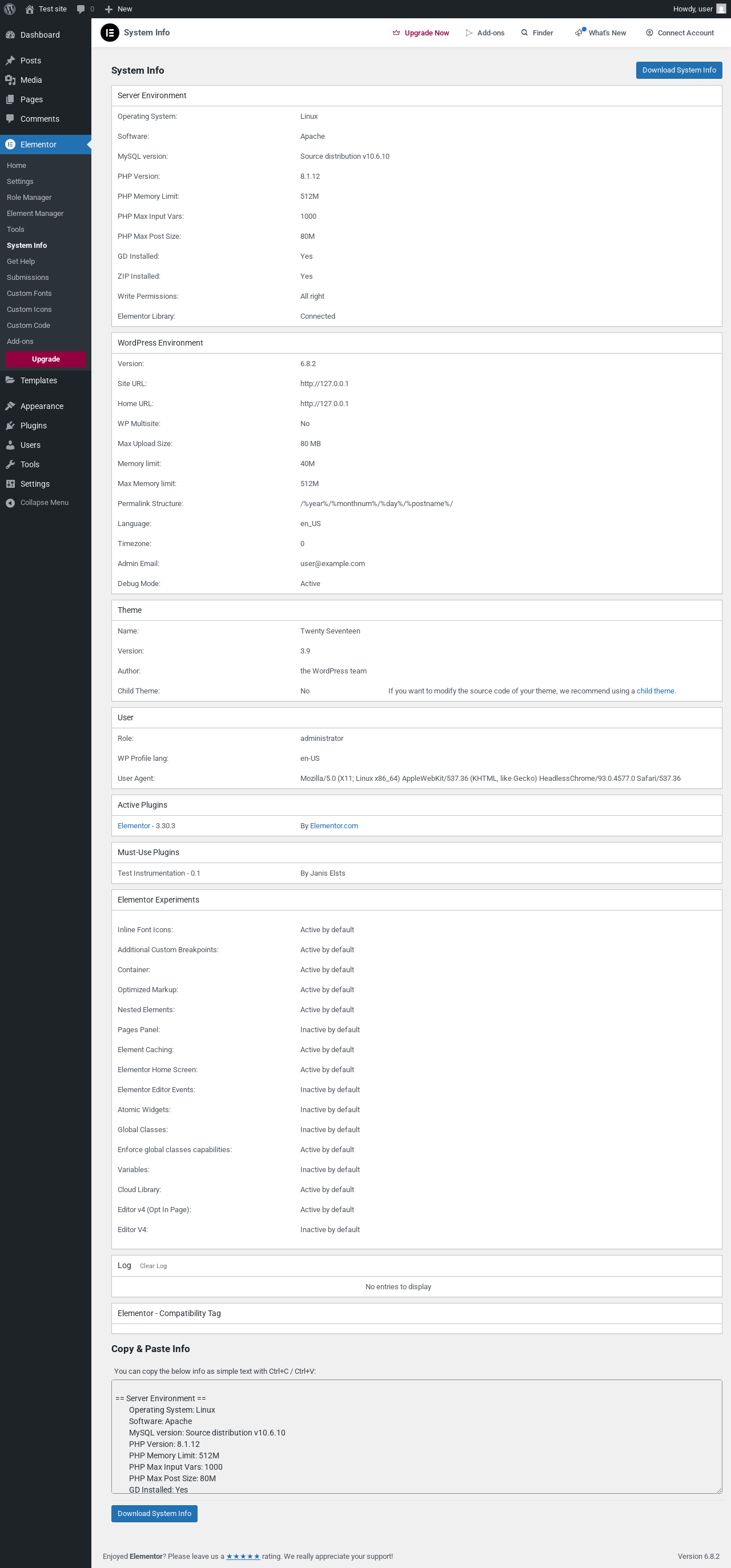 Test site 0 New Howdy, user

Dashboard
Posts
Media
Pages
Comments
Elementor
Home
Settings
Role Manager
Element Manager
Tools
System Info
Get Help
Submissions
Custom Fonts
Custom Icons
Custom Code
Add-ons
Upgrade
Templates
Appearance
Plugins
Users
Tools
Settings
Collapse Menu

System Info Upgrade Now Add-ons Finder What's New Connect Account

System Info
Download System Info

Server Environment

| | |
|---|---|
| Operating System: | Linux |
| Software: | Apache |
| MySQL version: | Source distribution v10.6.10 |
| PHP Version: | 8.1.12 |
| PHP Memory Limit: | 512M |
| PHP Max Input Vars: | 1000 |
| PHP Max Post Size: | 80M |
| GD Installed: | Yes |
| ZIP Installed: | Yes |
| Write Permissions: | All right |
| Elementor Library: | Connected |

WordPress Environment

| | |
|---|---|
| Version: | 6.8.2 |
| Site URL: | http://127.0.0.1 |
| Home URL: | http://127.0.0.1 |
| WP Multisite: | No |
| Max Upload Size: | 80 MB |
| Memory limit: | 40M |
| Max Memory limit: | 512M |
| Permalink Structure: | /%year%/%monthnum%/%day%/%postname%/ |
| Language: | en_US |
| Timezone: | 0 |
| Admin Email: | user@example.com |
| Debug Mode: | Active |

Theme

| | | |
|---|---|---|
| Name: | Twenty Seventeen | |
| Version: | 3.9 | |
| Author: | the WordPress team | |
| Child Theme: | No | If you want to modify the source code of your theme, we recommend using a child theme. |

User

| | |
|---|---|
| Role: | administrator |
| WP Profile lang: | en-US |
| User Agent: | Mozilla/5.0 (X11; Linux x86_64) AppleWebKit/537.36 (KHTML, like Gecko) HeadlessChrome/93.0.4577.0 Safari/537.36 |

Active Plugins

| | |
|---|---|
| Elementor - 3.30.3 | By Elementor.com |

Must-Use Plugins

| | |
|---|---|
| Test Instrumentation - 0.1 | By Janis Elsts |

Elementor Experiments

| | |
|---|---|
| Inline Font Icons: | Active by default |
| Additional Custom Breakpoints: | Active by default |
| Container: | Active by default |
| Optimized Markup: | Active by default |
| Nested Elements: | Active by default |
| Pages Panel: | Inactive by default |
| Element Caching: | Active by default |
| Elementor Home Screen: | Active by default |
| Elementor Editor Events: | Inactive by default |
| Atomic Widgets: | Inactive by default |
| Global Classes: | Inactive by default |
| Enforce global classes capabilities: | Active by default |
| Variables: | Inactive by default |
| Cloud Library: | Active by default |
| Editor v4 (Opt In Page): | Active by default |
| Editor V4: | Inactive by default |

Log Clear Log

No entries to display

Elementor - Compatibility Tag

Copy & Paste Info

You can copy the below info as simple text with Ctrl+C / Ctrl+V:

== Server Environment ==
Operating System: Linux
Software: Apache
MySQL version: Source distribution v10.6.10
PHP Version: 8.1.12
PHP Memory Limit: 512M
PHP Max Input Vars: 1000
PHP Max Post Size: 80M
GD Installed: Yes

Download System Info

Enjoyed Elementor? Please leave us a ★★★★★ rating. We really appreciate your support!

Version 6.8.2